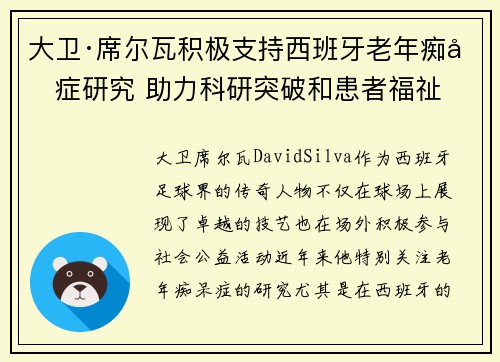 大卫·席尔瓦积极支持西班牙老年痴å症研究 助力科研突破和患者福祉

大卫席尔瓦DavidSilva作为西班牙足球界的传奇人物不仅在球场上展现了卓越的技艺也在场外积极参与社会公益活动近年来他特别关注老年痴呆症的研究尤其是在西班牙的